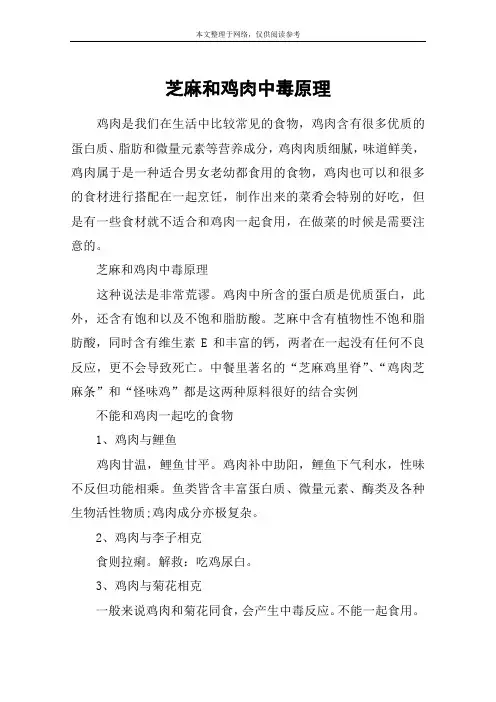 本文整理于网络，仅供阅读参考

芝麻和鸡肉中毒原理

鸡肉是我们在生活中比较常见的食物，鸡肉含有很多优质的蛋白质、脂肪和微量元素等营养成分，鸡肉肉质细腻，味道鲜美，鸡肉属于是一种适合男女老幼都食用的食物，鸡肉也可以和很多的食材进行搭配在一起烹饪，制作出来的菜肴会特别的好吃，但是有一些食材就不适合和鸡肉一起食用，在做菜的时候是需要注意的。

芝麻和鸡肉中毒原理

这种说法是非常荒谬。鸡肉中所含的蛋白质是优质蛋白，此外，还含有饱和以及不饱和脂肪酸。芝麻中含有植物性不饱和脂肪酸，同时含有维生素 E 和丰富的钙，两者在一起没有任何不良反应，更不会导致死亡。中餐里著名的“芝麻鸡里脊”、“鸡肉芝麻条”和“怪味鸡”都是这两种原料很好的结合实例

不能和鸡肉一起吃的食物

1、鸡肉与鲤鱼

鸡肉甘温，鲤鱼甘平。鸡肉补中助阳，鲤鱼下气利水，性味不反但功能相乘。鱼类皆含丰富蛋白质、微量元素、酶类及各种生物活性物质;鸡肉成分亦极复杂。

2、鸡肉与李子相克

食则拉痢。解救：吃鸡屎白。

3、鸡肉与菊花相克

一般来说鸡肉和菊花同食，会产生中毒反应。不能一起食用。